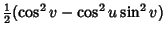 $\frac{1}{2}(\cos^2 v - \cos^2 u \sin^2 v)$